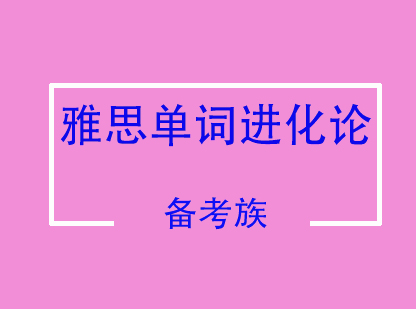 雅思单词进化论

备考族